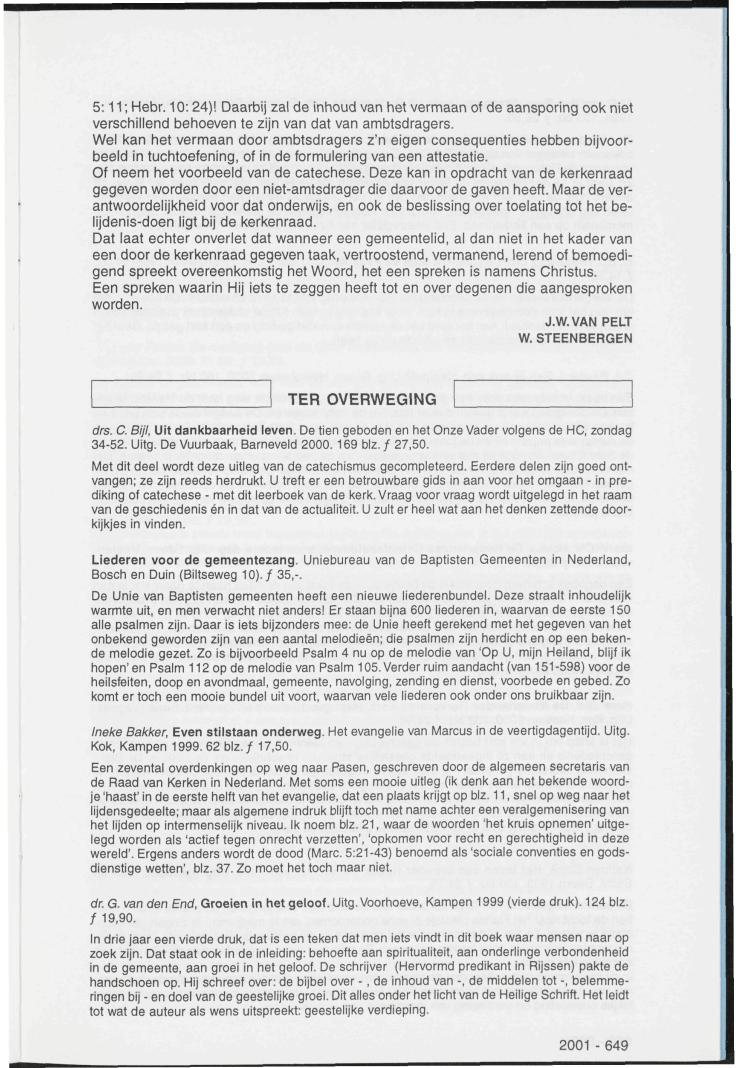 5: 11; Hebr. 10: 24)! Daarbij zal de inhoud van het vermaan of de aansporing ook niet verschillend behoeven te zijn van dat van ambtsdragers.
Wel kan het vermaan door ambtsdragers z'n eigen consequenties hebben bijvoorbeeld in tuchtoefening, of in de formulering van een attestatie.
Of neem het voorbeeld van de catechese. Deze kan in opdracht van de kerkenraad gegeven worden door een niet-amtsdrager die daarvoor de gaven heeft. Maar de verantwoordelijkheid voor dat onderwijs, en ook de beslissing over toelating tot het belijdenis-doen ligt bij de kerkenraad.
Dat laat echter onverlet dat wanneer een gemeentelid, al dan niet in het kader van een door de kerkenraad gegeven taak, vertroostend, vermanend, lerend of bemoedigend spreekt overeenkomstig het Woord, het een spreken is namens Christus.
Een spreken waarin Hij iets te zeggen heeft tot en over degenen die aangesproken worden.

J.W. VAN PELT
W. STEENBERGEN

TER OVERWEGING

drs. C. Bijl, Uit dankbaarheid leven. De tien geboden en het Onze Vader volgens de HC, zondag 34-52. Uitg. De Vuurbaak, Barneveld 2000. 169 blz. ƒ 27,50.

Met dit deel wordt deze uitleg van de catechismus gecompleteerd. Eerdere delen zijn goed ontvangen; ze zijn reeds herdrukt. U treft er een betrouwbare gids in aan voor het omgaan - in prediking of catechese - met dit leerboek van de kerk. Vraag voor vraag wordt uitgelegd in het raam van de geschiedenis én in dat van de actualiteit. U zult er heel wat aan het denken zettende doorkijkjes in vinden.

Liederen voor de gemeentezang. Uniebureau van de Baptisten Gemeenten in Nederland, Bosch en Duin (Biltseweg 10). ƒ 35,-.

De Unie van Baptisten gemeenten heeft een nieuwe liederenbundel. Deze straalt inhoudelijk warmte uit, en men verwacht niet anders! Er staan bijna 600 liederen in, waarvan de eerste 150 alle psalmen zijn. Daar is iets bijzonders mee: de Unie heeft gerekend met het gegeven van het onbekend geworden zijn van een aantal melodieën; die psalmen zijn herdicht en op een bekende melodie gezet. Zo is bijvoorbeeld Psalm 4 nu op de melodie van 'Op U, mijn Heiland, blijf ik hopen' en Psalm 112 op de melodie van Psalm 105. Verder ruim aandacht (van 151-598) voor de heilsfeiten, doop en avondmaal, gemeente, navolging, zending en dienst, voorbede en gebed. Zo komt er toch een mooie bundel uit voort, waarvan vele liederen ook onder ons bruikbaar zijn.

Ineke Bakker, Even stilstaan onderweg. Het evangelie van Marcus in de veertigdagentijd. Uitg. Kok, Kampen 1999. 62 blz. ƒ 17,50.

Een zevental overdenkingen op weg naar Pasen, geschreven door de algemeen secretaris van de Raad van Kerken in Nederland. Met soms een mooie uitleg (ik denk aan het bekende woordje 'haast' in de eerste helft van het evangelie, dat een plaats krijgt op blz. 11, snel op weg naar het lijdensgedeelte; maar als algemene indruk blijft toch met name achter een veralgemenisering van het lijden op intermenselijk niveau. Ik noem blz. 21, waar de woorden 'het kruis opnemen' uitgelegd worden als 'actief tegen onrecht verzetten', 'opkomen voor recht en gerechtigheid in deze wereld'. Ergens anders wordt de dood (Marc. 5:21-43) benoemd als 'sociale conventies en godsdienstige wetten', blz. 37. Zo moet het toch maar niet.

dr. G. van den End, Groeien in het geloof. Uitg. Voorhoeve, Kampen 1999 (vierde druk). 124 blz. ƒ 19,90.

In drie jaar een vierde druk, dat is een teken dat men iets vindt in dit boek waar mensen naar op zoek zijn. Dat staat ook in de inleiding: behoefte aan spiritualiteit, aan onderlinge verbondenheid in de gemeente, aan groei in het geloof. De schrijver (Hervormd predikant in Rijssen) pakte de handschoen op. Hij schreef over: de bijbel over - , de inhoud van -, de middelen tot -, belemmeringen bij - en doel van de geestelijke groei. Dit alles onder het licht van de Heilige Schrift. Het leidt tot wat de auteur als wens uitspreekt: geestelijke verdieping.

2001 - 649